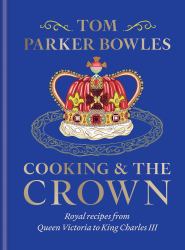 TOM
PARKER BOWLES

COOKING & THE
CROWN

Royal recipes from
Queen Victoria to King Charles III